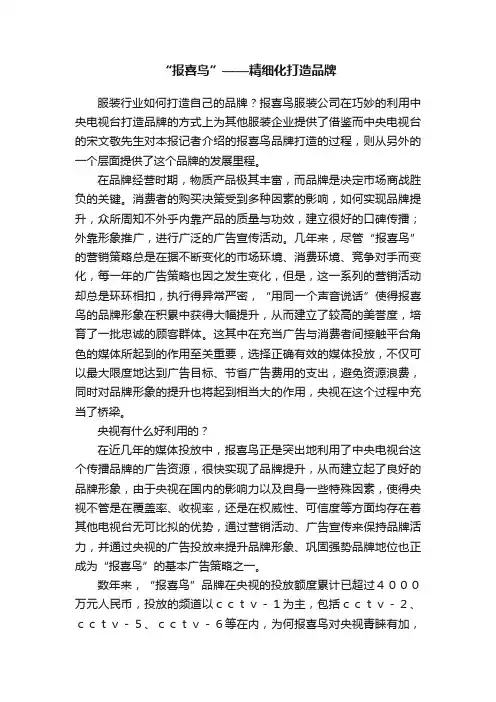 “报喜鸟”——精细化打造品牌

服装行业如何打造自己的品牌？报喜鸟服装公司在巧妙的利用中央电视台打造品牌的方式上为其他服装企业提供了借鉴而中央电视台的宋文敬先生对本报记者介绍的报喜鸟品牌打造的过程，则从另外的一个层面提供了这个品牌的发展里程。

在品牌经营时期，物质产品极其丰富，而品牌是决定市场商战胜负的关键。消费者的购买决策受到多种因素的影响，如何实现品牌提升，众所周知不外乎内靠产品的质量与功效，建立很好的口碑传播；外靠形象推广，进行广泛的广告宣传活动。几年来，尽管“报喜鸟”的营销策略总是在据不断变化的市场环境、消费环境、竞争对手而变化，每一年的广告策略也因之发生变化，但是，这一系列的营销活动却总是环环相扣，执行得异常严密，“用同一个声音说话”使得报喜鸟的品牌形象在积累中获得大幅提升，从而建立了较高的美誉度，培育了一批忠诚的顾客群体。这其中在充当广告与消费者间接触平台角色的媒体所起到的作用至关重要，选择正确有效的媒体投放，不仅可以最大限度地达到广告目标、节省广告费用的支出，避免资源浪费，同时对品牌形象的提升也将起到相当大的作用，央视在这个过程中充当了桥梁。

央视有什么好利用的？

在近几年的媒体投放中，报喜鸟正是突出地利用了中央电视台这个传播品牌的广告资源，很快实现了品牌提升，从而建立起了良好的品牌形象，由于央视在国内的影响力以及自身一些特殊因素，使得央视不管是在覆盖率、收视率，还是在权威性、可信度等方面均存在着其他电视台无可比拟的优势，通过营销活动、广告宣传来保持品牌活力，并通过央视的广告投放来提升品牌形象、巩固强势品牌地位也正成为“报喜鸟”的基本广告策略之一。

数年来，“报喜鸟”品牌在央视的投放额度累计已超过４０００万元人民币，投放的频道以ｃｃｔｖ－１为主，包括ｃｃｔｖ－２、ｃｃｔｖ－５、ｃｃｔｖ－６等在内，为何报喜鸟对央视青睐有加，